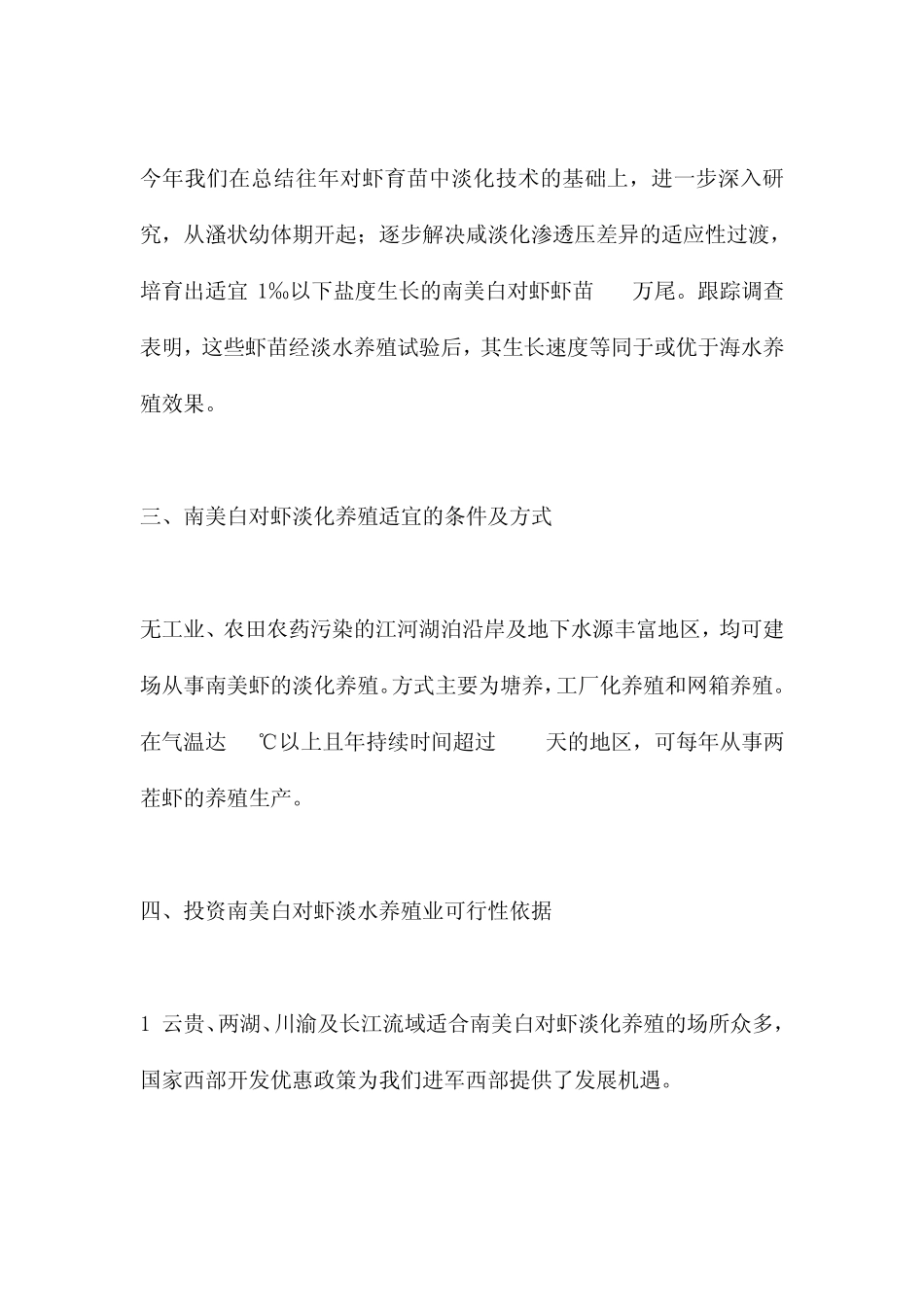 今年我们在总结往年对虾育苗中淡化技术的基础上，进一步深入研究，从溞状幼体期开起；逐步解决咸淡化渗透压差异的适应性过渡，培育出适宜 1‰以下盐度生长的南美白对虾虾苗　万尾。跟踪调查表明，这些虾苗经淡水养殖试验后，其生长速度等同于或优于海水养殖效果。

三、南美白对虾淡化养殖适宜的条件及方式

无工业、农田农药污染的江河湖泊沿岸及地下水源丰富地区，均可建场从事南美虾的淡化养殖。方式主要为塘养，工厂化养殖和网箱养殖。在气温达　℃以上且年持续时间超过　天的地区，可每年从事两茬虾的养殖生产。

四、投资南美白对虾淡水养殖业可行性依据

1 云贵、两湖、川渝及长江流域适合南美白对虾淡化养殖的场所众多，国家西部开发优惠政策为我们进军西部提供了发展机遇。